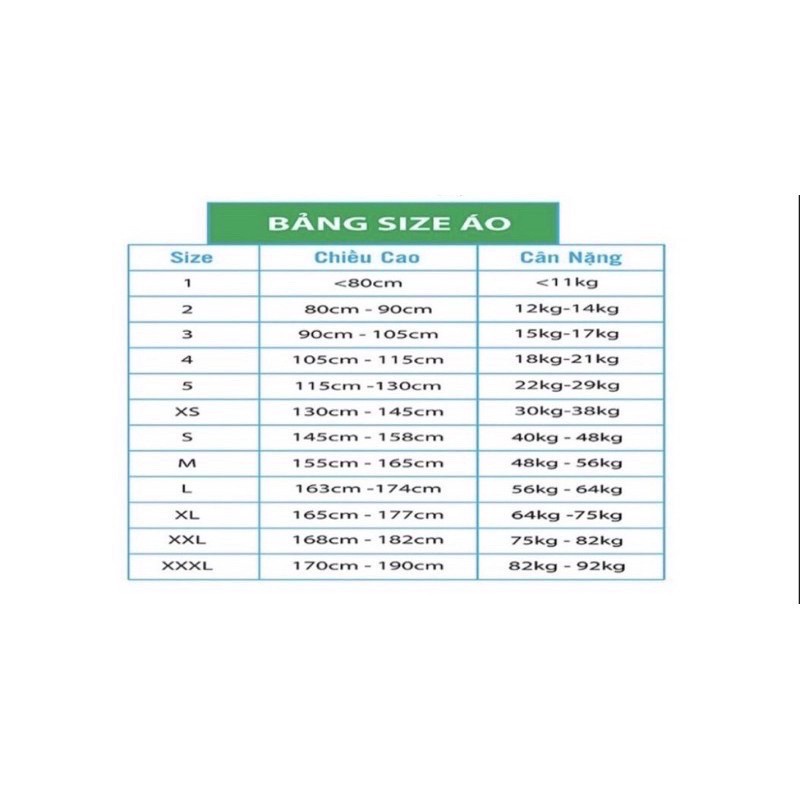 BẢNG SIZE ÁO

| Size | Chiều Cao | Cân Nặng |
|---|---|---|
| 1 | <80cm | <11kg |
| 2 | 80cm - 90cm | 12kg-14kg |
| 3 | 90cm - 105cm | 15kg-17kg |
| 4 | 105cm - 115cm | 18kg-21kg |
| 5 | 115cm -130cm | 22kg-29kg |
| XS | 130cm - 145cm | 30kg-38kg |
| S | 145cm - 158cm | 40kg - 48kg |
| M | 155cm - 165cm | 48kg - 56kg |
| L | 163cm -174cm | 56kg - 64kg |
| XL | 165cm - 177cm | 64kg -75kg |
| XXL | 168cm - 182cm | 75kg - 82kg |
| XXXL | 170cm - 190cm | 82kg - 92kg |